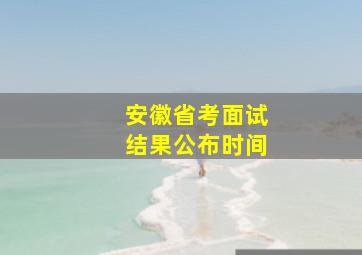 安徽省考面试
结果公布时间